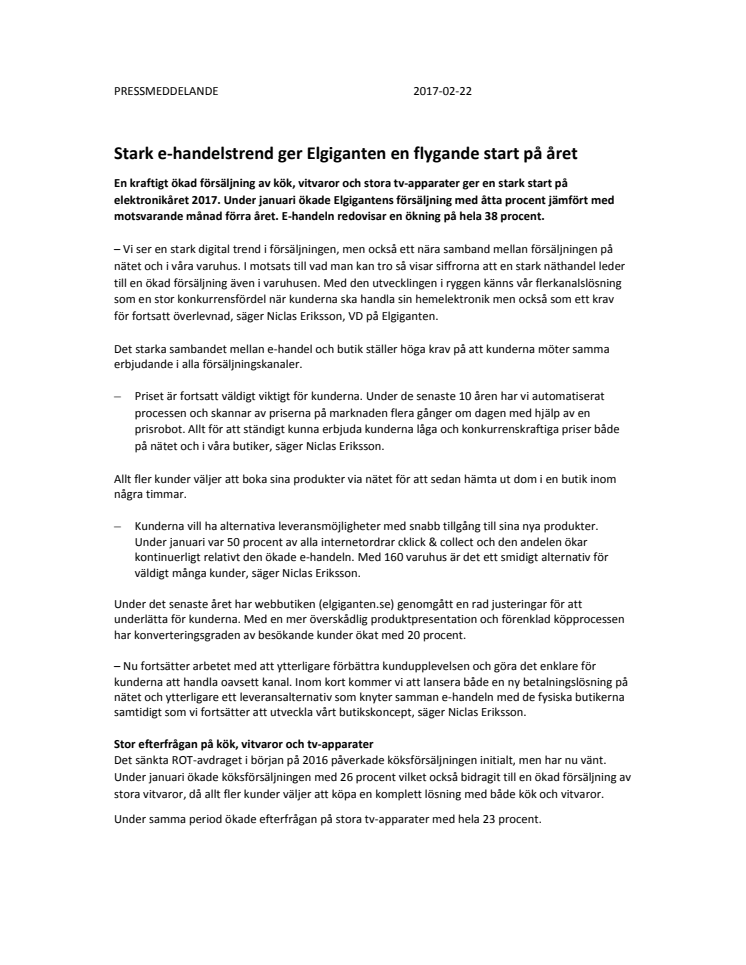 PRESSMEDDELANDE 2017-02-22

Stark e-handelstrend ger Elgiganten en flygande start på året

En kraftigt ökad försäljning av kök, vitvaror och stora tv-apparater ger en stark start på elektronikåret 2017. Under januari ökade Elgigantens försäljning med åtta procent jämfört med motsvarande månad förra året. E-handeln redovisar en ökning på hela 38 procent.

– Vi ser en stark digital trend i försäljningen, men också ett nära samband mellan försäljningen på nätet och i våra varuhus. I motsats till vad man kan tro så visar siffrorna att en stark näthandel leder till en ökad försäljning även i varuhusen. Med den utvecklingen i ryggen känns vår flerkanalslösning som en stor konkurrensfördel när kunderna ska handla sin hemelektronik men också som ett krav för fortsatt överlevnad, säger Niclas Eriksson, VD på Elgiganten.

Det starka sambandet mellan e-handel och butik ställer höga krav på att kunderna möter samma erbjudande i alla försäljningskanaler.

– Priset är fortsatt väldigt viktigt för kunderna. Under de senaste 10 åren har vi automatiserat processen och skannar av priserna på marknaden flera gånger om dagen med hjälp av en prisrobot. Allt för att ständigt kunna erbjuda kunderna låga och konkurrenskraftiga priser både på nätet och i våra butiker, säger Niclas Eriksson.

Allt fler kunder väljer att boka sina produkter via nätet för att sedan hämta ut dom i en butik inom några timmar.

– Kunderna vill ha alternativa leveransmöjligheter med snabb tillgång till sina nya produkter. Under januari var 50 procent av alla internetordrar cklick & collect och den andelen ökar kontinuerligt relativt den ökade e-handeln. Med 160 varuhus är det ett smidigt alternativ för väldigt många kunder, säger Niclas Eriksson.

Under det senaste året har webbutiken (elgiganten.se) genomgått en rad justeringar för att underlätta för kunderna. Med en mer överskådlig produktpresentation och förenklad köpprocessen har konverteringsgraden av besökande kunder ökat med 20 procent.

– Nu fortsätter arbetet med att ytterligare förbättra kundupplevelsen och göra det enklare för kunderna att handla oavsett kanal. Inom kort kommer vi att lansera både en ny betalningslösning på nätet och ytterligare ett leveransalternativ som knyter samman e-handeln med de fysiska butikerna samtidigt som vi fortsätter att utveckla vårt butikskoncept, säger Niclas Eriksson.

Stor efterfrågan på kök, vitvaror och tv-apparater
Det sänkta ROT-avdraget i början på 2016 påverkade köksförsäljningen initialt, men har nu vänt. Under januari ökade köksförsäljningen med 26 procent vilket också bidragit till en ökad försäljning av stora vitvaror, då allt fler kunder väljer att köpa en komplett lösning med både kök och vitvaror.

Under samma period ökade efterfrågan på stora tv-apparater med hela 23 procent.